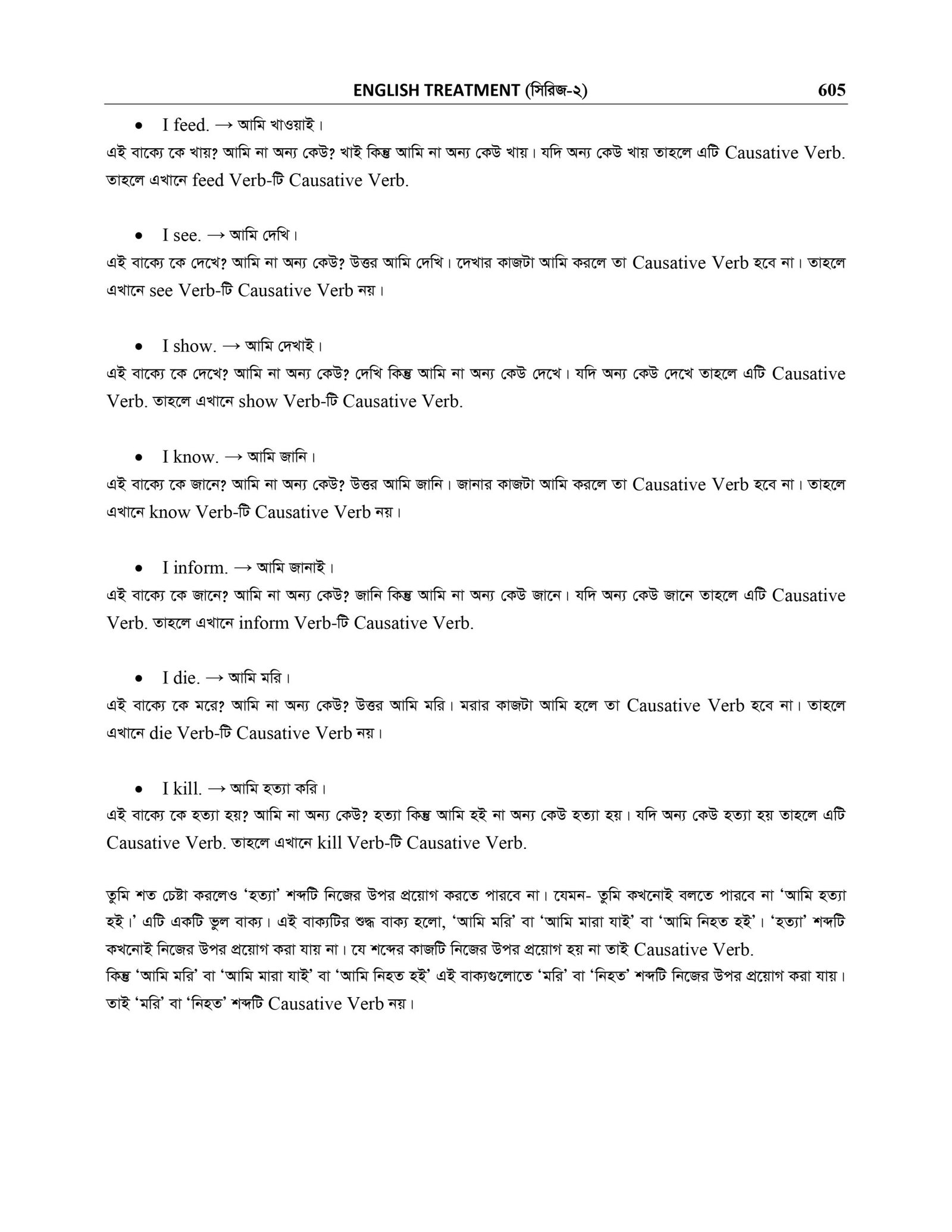 ENGLISH TREATMENT (সিরিজ-২) 605

• I feed. → আমি খাওয়াই।

এই বাক্যে কে খায়? আমি না অন্য কেউ? খাই কিন্তু আমি না অন্য কেউ খায়। যদি অন্য কেউ খায় তাহলে এটি Causative Verb. তাহলে এখানে feed Verb-টি Causative Verb.

• I see. → আমি দেখি।

এই বাক্যে কে দেখে? আমি না অন্য কেউ? উত্তর আমি দেখি। দেখার কাজটা আমি করলে তা Causative Verb হবে না। তাহলে এখানে see Verb-টি Causative Verb নয়।

• I show. → আমি দেখাই।

এই বাক্যে কে দেখে? আমি না অন্য কেউ? দেখি কিন্তু আমি না অন্য কেউ দেখে। যদি অন্য কেউ দেখে তাহলে এটি Causative Verb. তাহলে এখানে show Verb-টি Causative Verb.

• I know. → আমি জানি।

এই বাক্যে কে জানে? আমি না অন্য কেউ? উত্তর আমি জানি। জানার কাজটা আমি করলে তা Causative Verb হবে না। তাহলে এখানে know Verb-টি Causative Verb নয়।

• I inform. → আমি জানাই।

এই বাক্যে কে জানে? আমি না অন্য কেউ? জানি কিন্তু আমি না অন্য কেউ জানে। যদি অন্য কেউ জানে তাহলে এটি Causative Verb. তাহলে এখানে inform Verb-টি Causative Verb.

• I die. → আমি মরি।

এই বাক্যে কে মরে? আমি না অন্য কেউ? উত্তর আমি মরি। মরার কাজটা আমি হলে তা Causative Verb হবে না। তাহলে এখানে die Verb-টি Causative Verb নয়।

• I kill. → আমি হত্যা করি।

এই বাক্যে কে হত্যা হয়? আমি না অন্য কেউ? হত্যা কিন্তু আমি হই না অন্য কেউ হত্যা হয়। যদি অন্য কেউ হত্যা হয় তাহলে এটি Causative Verb. তাহলে এখানে kill Verb-টি Causative Verb.

তুমি শত চেষ্টা করলেও 'হত্যা' শব্দটি নিজের উপর প্রয়োগ করতে পারবে না। যেমন- তুমি কখনোই বলতে পারবে না 'আমি হত্যা হই।' এটি একটি ভুল বাক্য। এই বাক্যটির শুদ্ধ বাক্য হলো, 'আমি মরি' বা 'আমি মারা যাই' বা 'আমি নিহত হই'। 'হত্যা' শব্দটি কখনোই নিজের উপর প্রয়োগ করা যায় না। যে শব্দের কাজটি নিজের উপর প্রয়োগ হয় না তাই Causative Verb.
কিন্তু 'আমি মরি' বা 'আমি মারা যাই' বা 'আমি নিহত হই' এই বাক্যগুলোতে 'মরি' বা 'নিহত' শব্দটি নিজের উপর প্রয়োগ করা যায়। তাই 'মরি' বা 'নিহত' শব্দটি Causative Verb নয়।